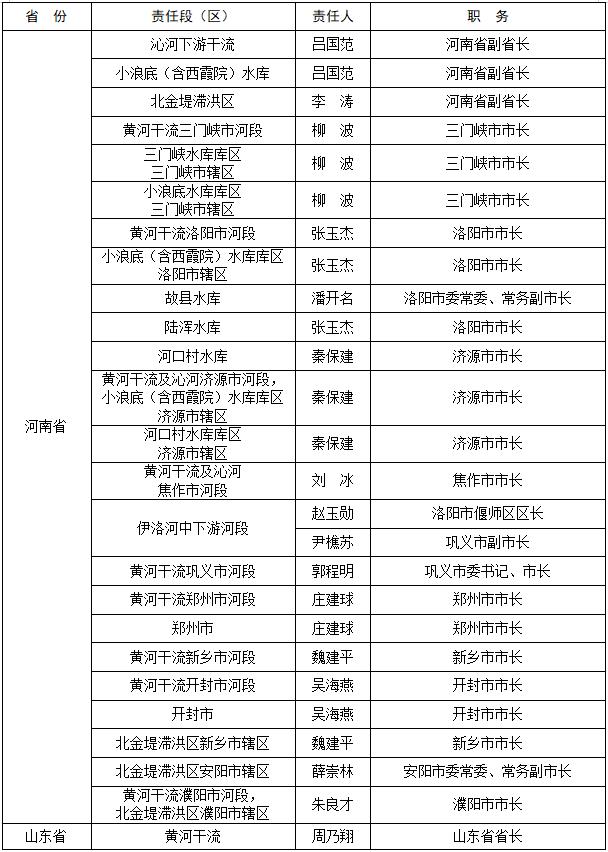 | 省 份 | 责任段（区） | 责任人 | 职 务 |
|---|---|---|---|
| 河南省 | 沁河下游干流 | 吕国范 | 河南省副省长 |
| | 小浪底（含西霞院）水库 | 吕国范 | 河南省副省长 |
| | 北金堤滞洪区 | 李 涛 | 河南省副省长 |
| | 黄河干流三门峡市河段 | 柳 波 | 三门峡市市长 |
| | 三门峡水库库区 三门峡市辖区 | 柳 波 | 三门峡市市长 |
| | 小浪底水库库区 三门峡市辖区 | 柳 波 | 三门峡市市长 |
| | 黄河干流洛阳市河段 | 张玉杰 | 洛阳市市长 |
| | 小浪底（含西霞院）水库库区 洛阳市辖区 | 张玉杰 | 洛阳市市长 |
| | 故县水库 | 潘开名 | 洛阳市委常委、常务副市长 |
| | 陆浑水库 | 张玉杰 | 洛阳市市长 |
| | 河口村水库 | 秦保建 | 济源市市长 |
| | 黄河干流及沁河济源市河段，小浪底（含西霞院）水库库区 济源市辖区 | 秦保建 | 济源市市长 |
| | 河口村水库库区 济源市辖区 | 秦保建 | 济源市市长 |
| | 黄河干流及沁河 焦作市河段 | 刘 冰 | 焦作市市长 |
| | 伊洛河中下游河段 | 赵玉勋 | 洛阳市偃师区区长 |
| | | 尹樵苏 | 巩义市副市长 |
| | 黄河干流巩义市河段 | 郭程明 | 巩义市委书记、市长 |
| | 黄河干流郑州市河段 | 庄建球 | 郑州市市长 |
| | 郑州市 | 庄建球 | 郑州市市长 |
| | 黄河干流新乡市河段 | 魏建平 | 新乡市市长 |
| | 黄河干流开封市河段 | 吴海燕 | 开封市市长 |
| | 开封市 | 吴海燕 | 开封市市长 |
| | 北金堤滞洪区新乡市辖区 | 魏建平 | 新乡市市长 |
| | 北金堤滞洪区安阳市辖区 | 薛崇林 | 安阳市委常委、常务副市长 |
| | 黄河干流濮阳市河段，北金堤滞洪区濮阳市辖区 | 朱良才 | 濮阳市市长 |
| 山东省 | 黄河干流 | 周乃翔 | 山东省省长 |